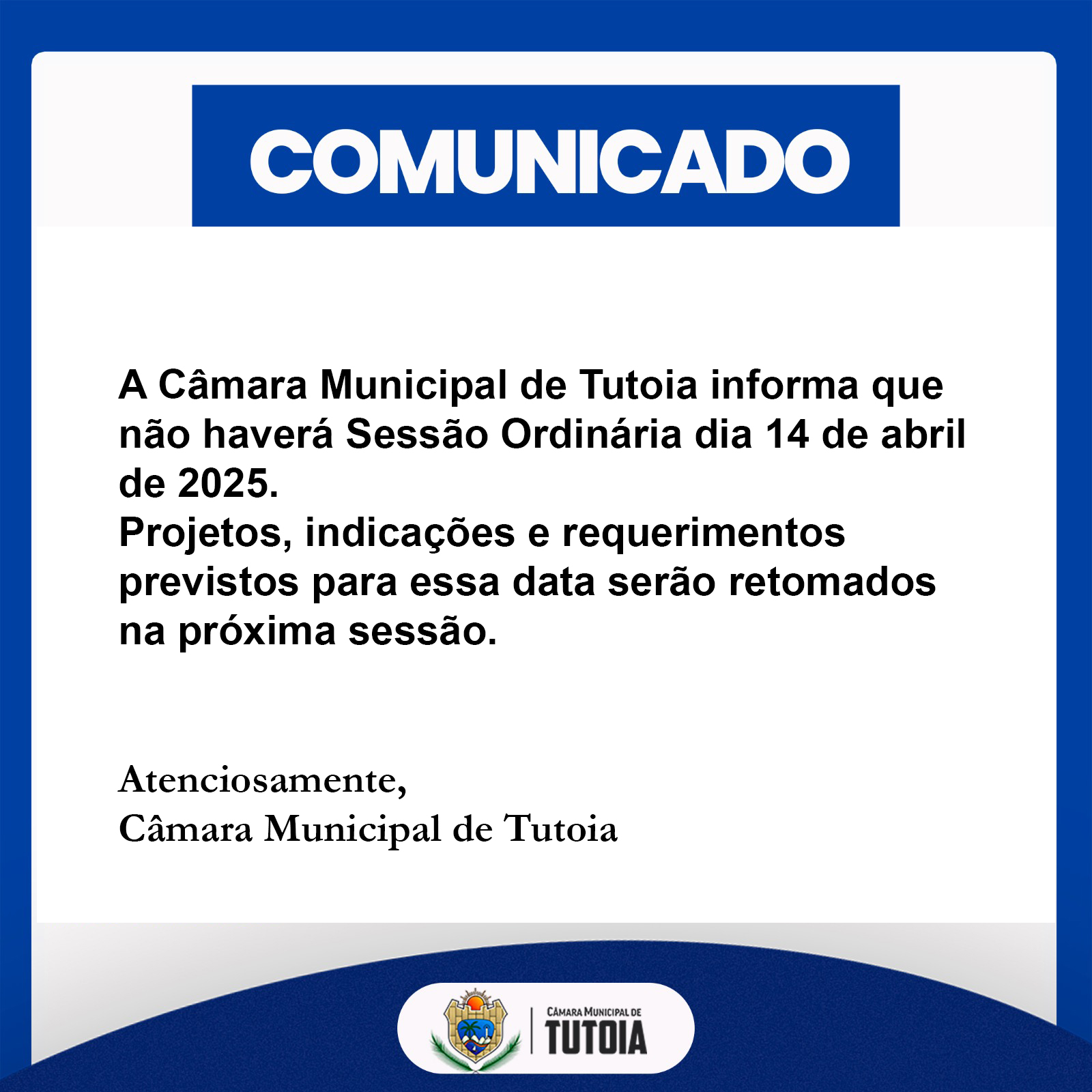 COMUNICADO

A Câmara Municipal de Tutoia informa que não haverá Sessão Ordinária dia 14 de abril de 2025.

Projetos, indicações e requerimentos previstos para essa data serão retomados na próxima sessão.

Atenciosamente,
Câmara Municipal de Tutoia

CÂMARA MUNICIPAL DE
TUTOIA